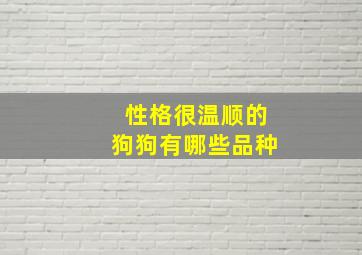 性格很温顺的
狗狗有哪些品种